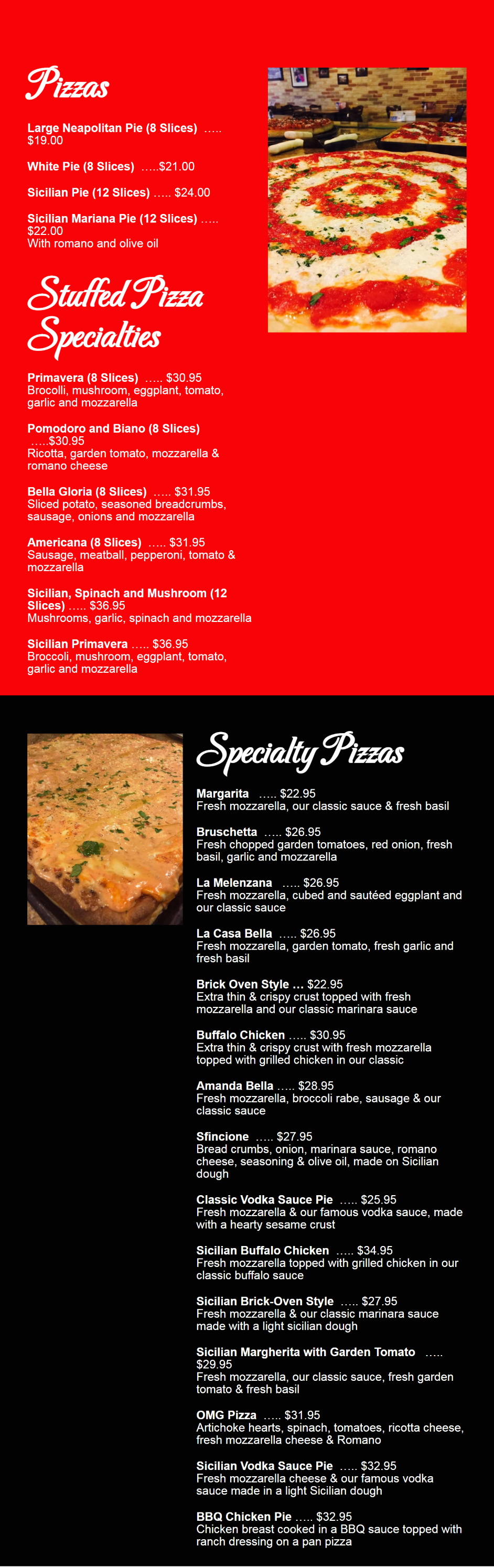 Pizzas

Large Neapolitan Pie (8 Slices) ….. $19.00

White Pie (8 Slices) …..$21.00

Sicilian Pie (12 Slices) ….. $24.00

Sicilian Mariana Pie (12 Slices) ….. $22.00
With romano and olive oil

Stuffed Pizza Specialties

Primavera (8 Slices) ….. $30.95
Brocolli, mushroom, eggplant, tomato, garlic and mozzarella

Pomodoro and Biano (8 Slices) …..$30.95
Ricotta, garden tomato, mozzarella & romano cheese

Bella Gloria (8 Slices) ….. $31.95
Sliced potato, seasoned breadcrumbs, sausage, onions and mozzarella

Americana (8 Slices) ….. $31.95
Sausage, meatball, pepperoni, tomato & mozzarella

Sicilian, Spinach and Mushroom (12 Slices) ….. $36.95
Mushrooms, garlic, spinach and mozzarella

Sicilian Primavera ….. $36.95
Broccoli, mushroom, eggplant, tomato, garlic and mozzarella

Specialty Pizzas

Margarita ….. $22.95
Fresh mozzarella, our classic sauce & fresh basil

Bruschetta ….. $26.95
Fresh chopped garden tomatoes, red onion, fresh basil, garlic and mozzarella

La Melenzana ….. $26.95
Fresh mozzarella, cubed and sautéed eggplant and our classic sauce

La Casa Bella ….. $26.95
Fresh mozzarella, garden tomato, fresh garlic and fresh basil

Brick Oven Style … $22.95
Extra thin & crispy crust topped with fresh mozzarella and our classic marinara sauce

Buffalo Chicken ….. $30.95
Extra thin & crispy crust with fresh mozzarella topped with grilled chicken in our classic

Amanda Bella ….. $28.95
Fresh mozzarella, broccoli rabe, sausage & our classic sauce

Sfincione ….. $27.95
Bread crumbs, onion, marinara sauce, romano cheese, seasoning & olive oil, made on Sicilian dough

Classic Vodka Sauce Pie ….. $25.95
Fresh mozzarella & our famous vodka sauce, made with a hearty sesame crust

Sicilian Buffalo Chicken ….. $34.95
Fresh mozzarella topped with grilled chicken in our classic buffalo sauce

Sicilian Brick-Oven Style ….. $27.95
Fresh mozzarella & our classic marinara sauce made with a light sicilian dough

Sicilian Margherita with Garden Tomato ….. $29.95
Fresh mozzarella, our classic sauce, fresh garden tomato & fresh basil

OMG Pizza ….. $31.95
Artichoke hearts, spinach, tomatoes, ricotta cheese, fresh mozzarella cheese & Romano

Sicilian Vodka Sauce Pie ….. $32.95
Fresh mozzarella cheese & our famous vodka sauce made in a light Sicilian dough

BBQ Chicken Pie ….. $32.95
Chicken breast cooked in a BBQ sauce topped with ranch dressing on a pan pizza